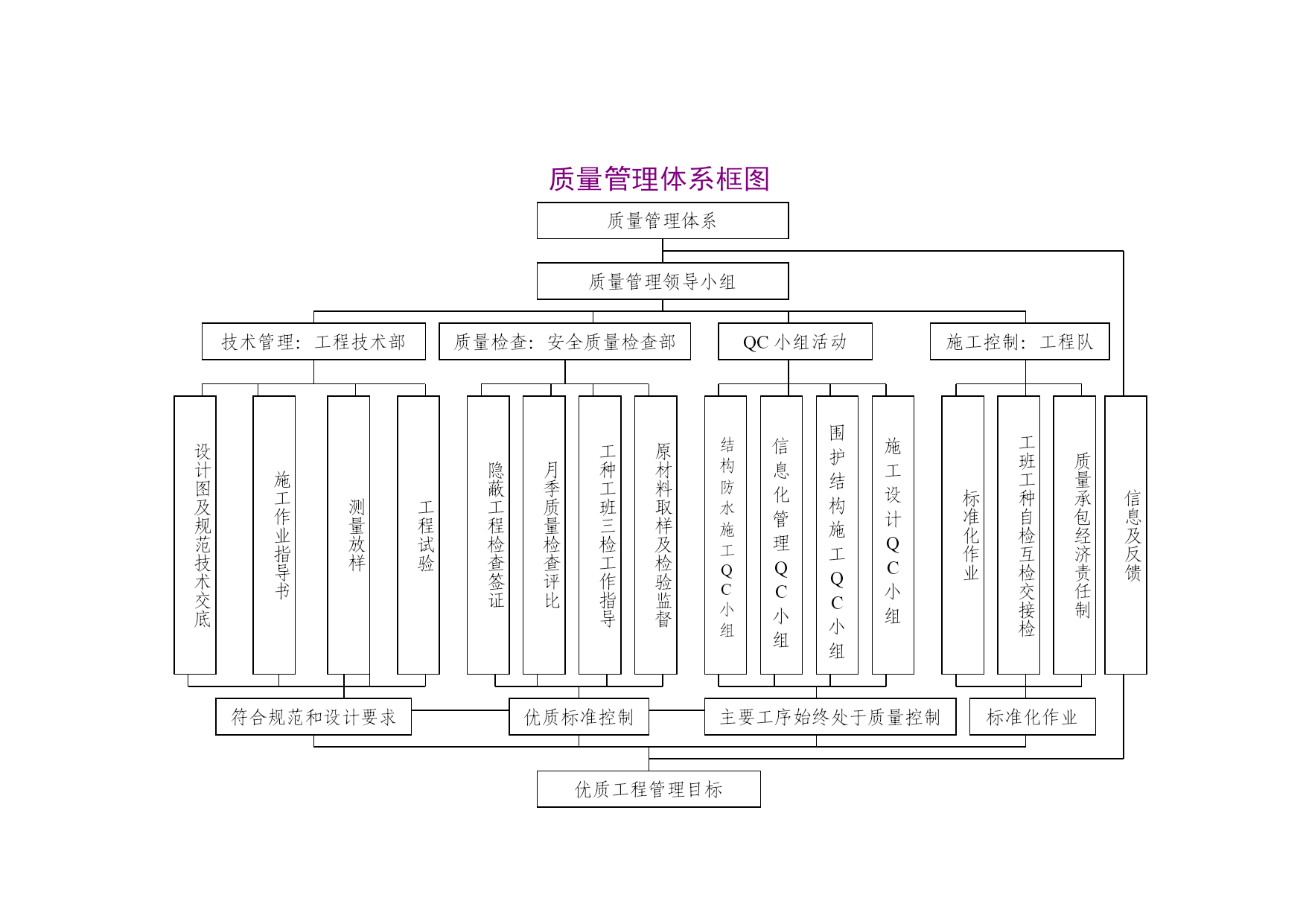 质量管理体系框图

质量管理体系

质量管理领导小组

技术管理：工程技术部

质量检查：安全质量检查部

QC 小组活动

施工控制：工程队

设计图及规范技术交底

施工作业指导书

测量放样

工程试验

隐蔽工程检查签证

月季质量检查评比

工种工班三检工作指导

原材料取样及检验监督

结构防水施工QC小组

信息化管理QC小组

围护结构施工QC小组

施工设计QC小组

标准化作业

工班工种自检互检交接检

质量承包经济责任制

信息及反馈

符合规范和设计要求

优质标准控制

主要工序始终处于质量控制

标准化作业

优质工程管理目标